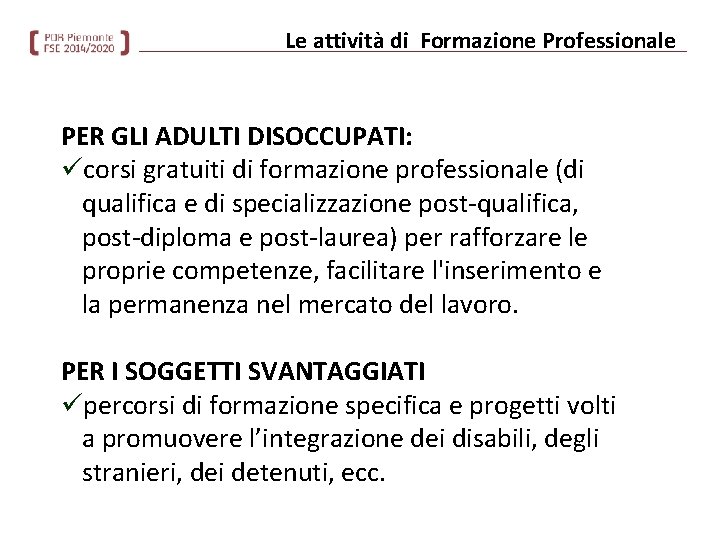 POR Piemonte FSE 2014/2020

Le attività di Formazione Professionale

PER GLI ADULTI DISOCCUPATI:
✓corsi gratuiti di formazione professionale (di qualifica e di specializzazione post-qualifica, post-diploma e post-laurea) per rafforzare le proprie competenze, facilitare l'inserimento e la permanenza nel mercato del lavoro.

PER I SOGGETTI SVANTAGGIATI
✓percorsi di formazione specifica e progetti volti a promuovere l'integrazione dei disabili, degli stranieri, dei detenuti, ecc.